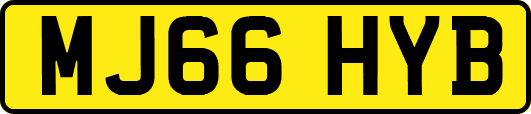 MJ66 HYB